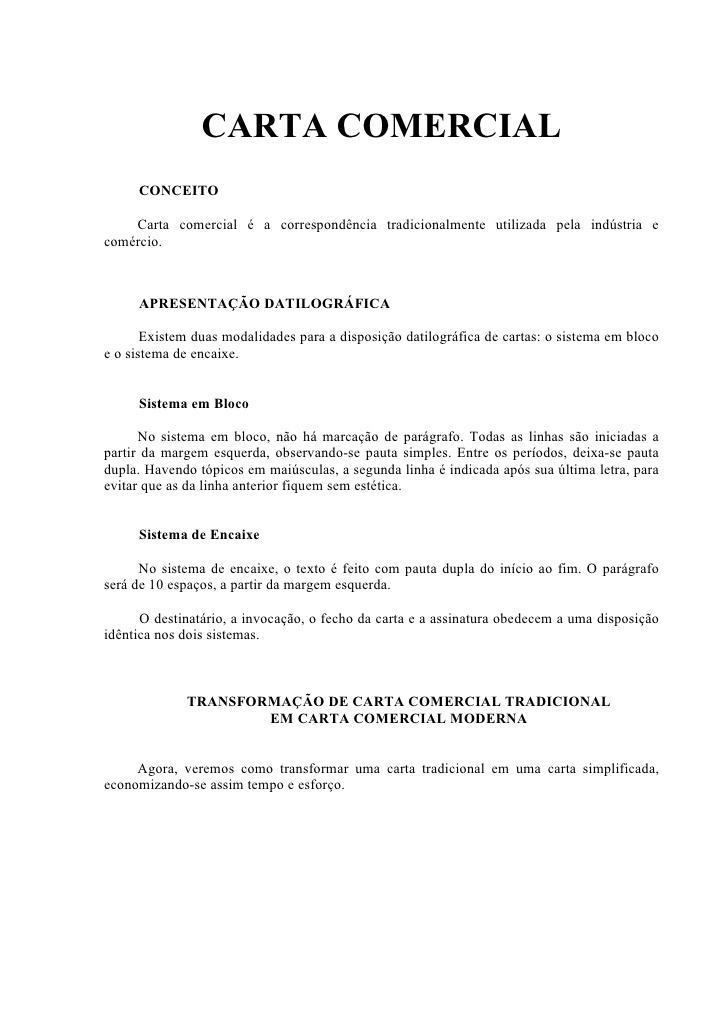 CARTA COMERCIAL

CONCEITO

Carta comercial é a correspondência tradicionalmente utilizada pela indústria e comércio.

APRESENTAÇÃO DATILOGRÁFICA

Existem duas modalidades para a disposição datilográfica de cartas: o sistema em bloco e o sistema de encaixe.

Sistema em Bloco

No sistema em bloco, não há marcação de parágrafo. Todas as linhas são iniciadas a partir da margem esquerda, observando-se pauta simples. Entre os períodos, deixa-se pauta dupla. Havendo tópicos em maiúsculas, a segunda linha é indicada após sua última letra, para evitar que as da linha anterior fiquem sem estética.

Sistema de Encaixe

No sistema de encaixe, o texto é feito com pauta dupla do início ao fim. O parágrafo será de 10 espaços, a partir da margem esquerda.

O destinatário, a invocação, o fecho da carta e a assinatura obedecem a uma disposição idêntica nos dois sistemas.

TRANSFORMAÇÃO DE CARTA COMERCIAL TRADICIONAL EM CARTA COMERCIAL MODERNA

Agora, veremos como transformar uma carta tradicional em uma carta simplificada, economizando-se assim tempo e esforço.